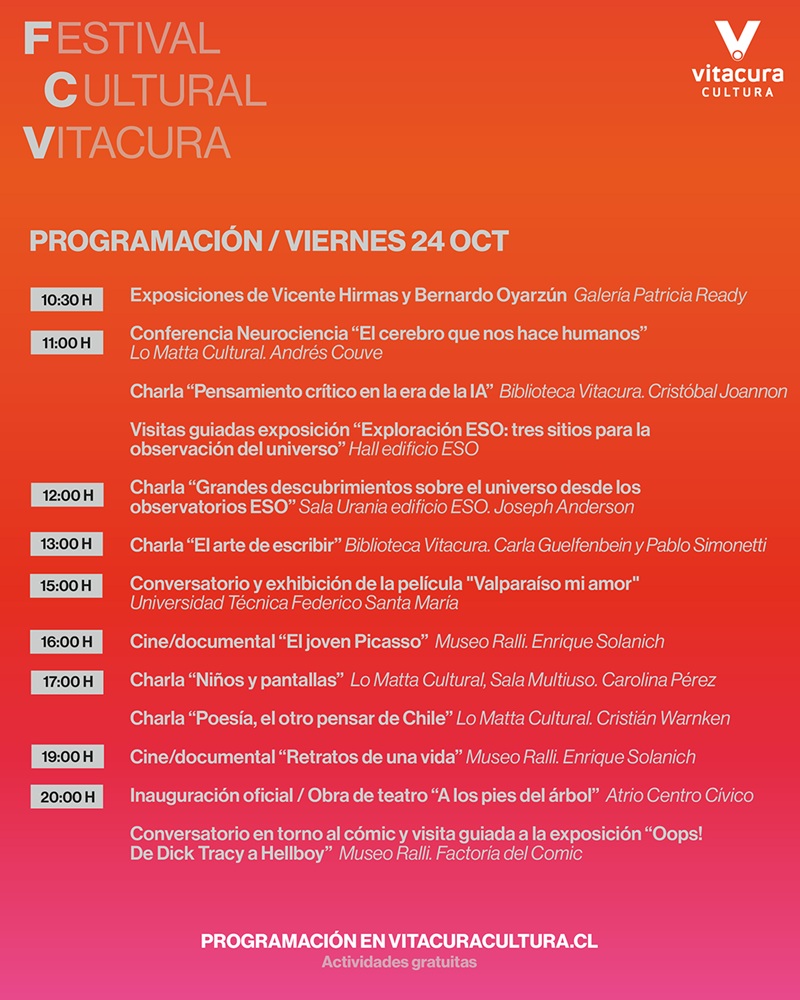 FESTIVAL
CULTURAL
VITACURA

vitacura
CULTURA

PROGRAMACIÓN / VIERNES 24 OCT

10:30 H Exposiciones de Vicente Hirmas y Bernardo Oyarzún Galería Patricia Ready

11:00 H Conferencia Neurociencia “El cerebro que nos hace humanos” Lo Matta Cultural. Andrés Couve

Charla “Pensamiento crítico en la era de la IA” Biblioteca Vitacura. Cristóbal Joannon

Visitas guiadas exposición “Exploración ESO: tres sitios para la observación del universo” Hall edificio ESO

12:00 H Charla “Grandes descubrimientos sobre el universo desde los observatorios ESO” Sala Urania edificio ESO. Joseph Anderson

13:00 H Charla “El arte de escribir” Biblioteca Vitacura. Carla Guelfenbein y Pablo Simonetti

15:00 H Conversatorio y exhibición de la película "Valparaíso mi amor" Universidad Técnica Federico Santa María

16:00 H Cine/documental “El joven Picasso” Museo Ralli. Enrique Solanich

17:00 H Charla “Niños y pantallas” Lo Matta Cultural, Sala Multiuso. Carolina Pérez

Charla “Poesía, el otro pensar de Chile” Lo Matta Cultural. Cristián Warnken

19:00 H Cine/documental “Retratos de una vida” Museo Ralli. Enrique Solanich

20:00 H Inauguración oficial / Obra de teatro “A los pies del árbol” Atrio Centro Cívico

Conversatorio en torno al cómic y visita guiada a la exposición “Oops! De Dick Tracy a Hellboy” Museo Ralli. Factoría del Comic

PROGRAMACIÓN EN VITACURACULTURA.CL
Actividades gratuitas